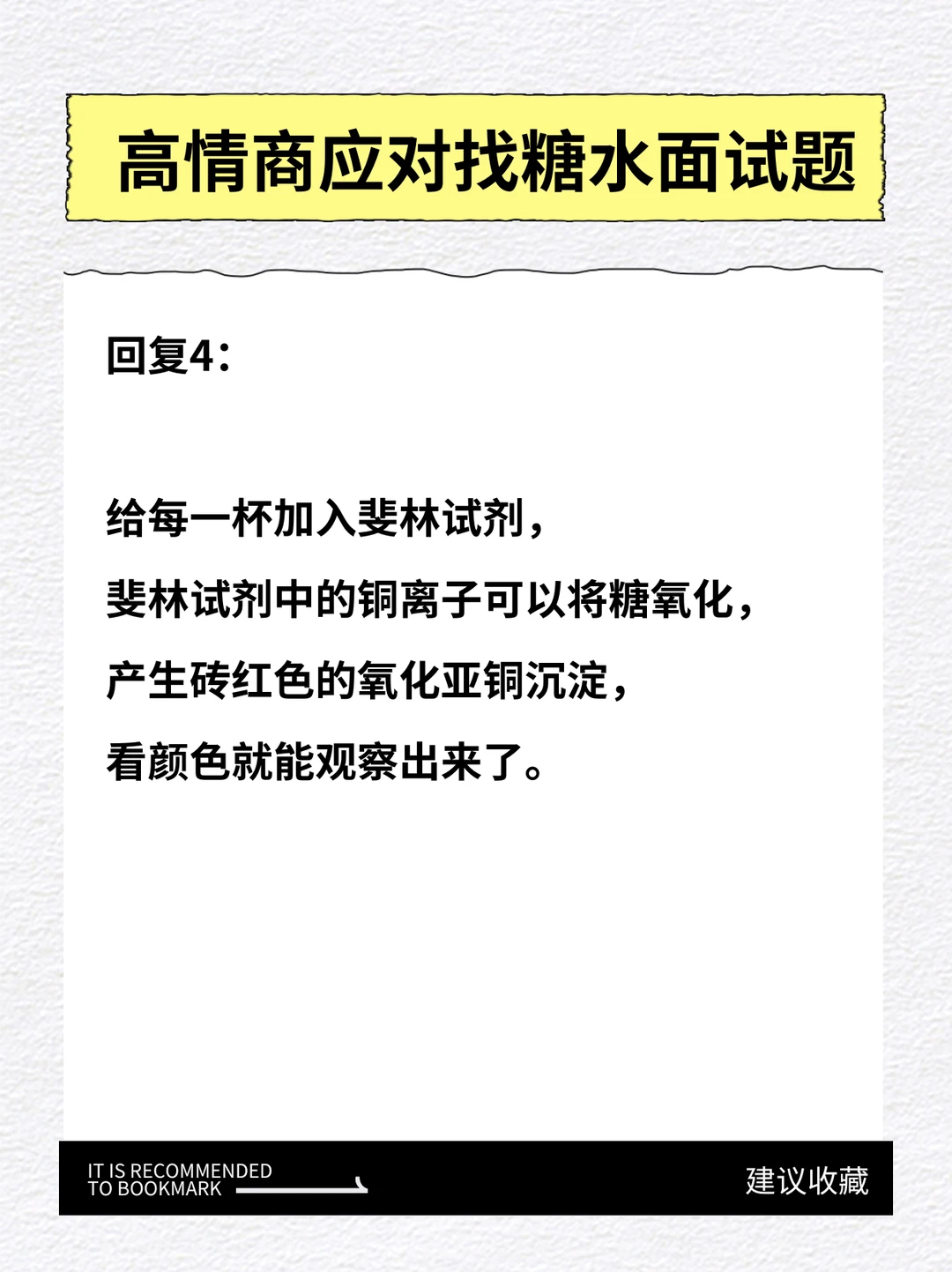 高情商应对找糖水面试题

回复4：

给每一杯加入斐林试剂，

斐林试剂中的铜离子可以将糖氧化，

产生砖红色的氧化亚铜沉淀，

看颜色就能观察出来了。

IT IS RECOMMENDED
TO BOOKMARK

建议收藏